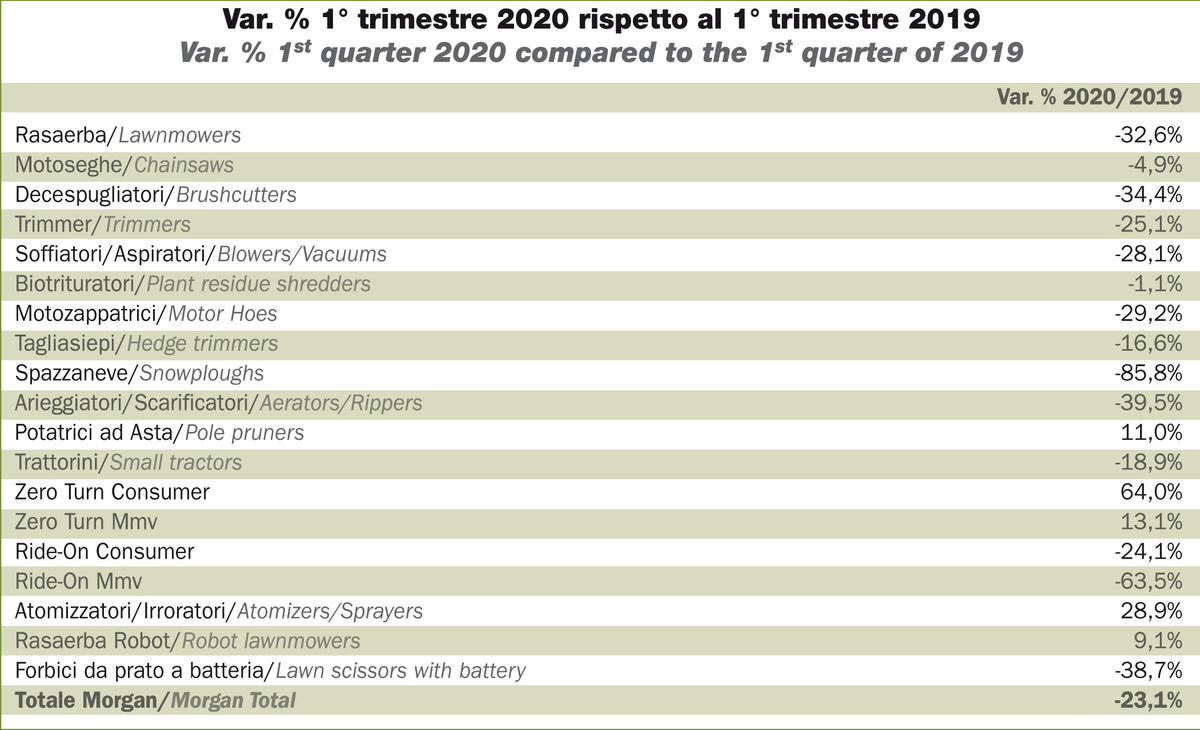 Var. % 1° trimestre 2020 rispetto al 1° trimestre 2019
Var. % 1$^{st}$ quarter 2020 compared to the 1$^{st}$ quarter of 2019

| | Var. % 2020/2019 |
|---|---|
| Rasaerba/Lawnmowers | -32,6% |
| Motoseghe/Chainsaws | -4,9% |
| Decespugliatori/Brushcutters | -34,4% |
| Trimmer/Trimmers | -25,1% |
| Soffiatori/Aspiratori/Blowers/Vacuums | -28,1% |
| Biotrituratori/Plant residue shredders | -1,1% |
| Motozappatrici/Motor Hoes | -29,2% |
| Tagliasiepi/Hedge trimmers | -16,6% |
| Spazzaneve/Snowploughs | -85,8% |
| Arieggiatori/Scarificatori/Aerators/Rippers | -39,5% |
| Potatrici ad Asta/Pole pruners | 11,0% |
| Trattorini/Small tractors | -18,9% |
| Zero Turn Consumer | 64,0% |
| Zero Turn Mmv | 13,1% |
| Ride-On Consumer | -24,1% |
| Ride-On Mmv | -63,5% |
| Atomizzatori/Irroratori/Atomizers/Sprayers | 28,9% |
| Rasaerba Robot/Robot lawnmowers | 9,1% |
| Forbici da prato a batteria/Lawn scissors with battery | -38,7% |
| Totale Morgan/Morgan Total | -23,1% |